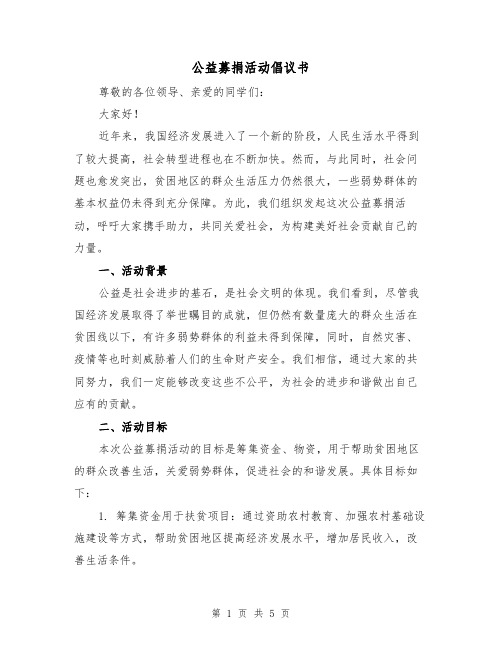 公益募捐活动倡议书

尊敬的各位领导、亲爱的同学们:

大家好!

近年来，我国经济发展进入了一个新的阶段，人民生活水平得到了较大提高，社会转型进程也在不断加快。然而，与此同时，社会问题也愈发突出，贫困地区的群众生活压力仍然很大，一些弱势群体的基本权益仍未得到充分保障。为此，我们组织发起这次公益募捐活动，呼吁大家携手助力，共同关爱社会，为构建美好社会贡献自己的力量。

一、活动背景

公益是社会进步的基石，是社会文明的体现。我们看到，尽管我国经济发展取得了举世瞩目的成就，但仍然有数量庞大的群众生活在贫困线以下，有许多弱势群体的利益未得到保障，同时，自然灾害、疫情等也时刻威胁着人们的生命财产安全。我们相信，通过大家的共同努力，我们一定能够改变这些不公平，为社会的进步和谐做出自己应有的贡献。

二、活动目标

本次公益募捐活动的目标是筹集资金、物资，用于帮助贫困地区的群众改善生活，关爱弱势群体，促进社会的和谐发展。具体目标如下:

1. 筹集资金用于扶贫项目：通过资助农村教育、加强农村基础设施建设等方式，帮助贫困地区提高经济发展水平，增加居民收入，改善生活条件。

第 1 页 共 5 页